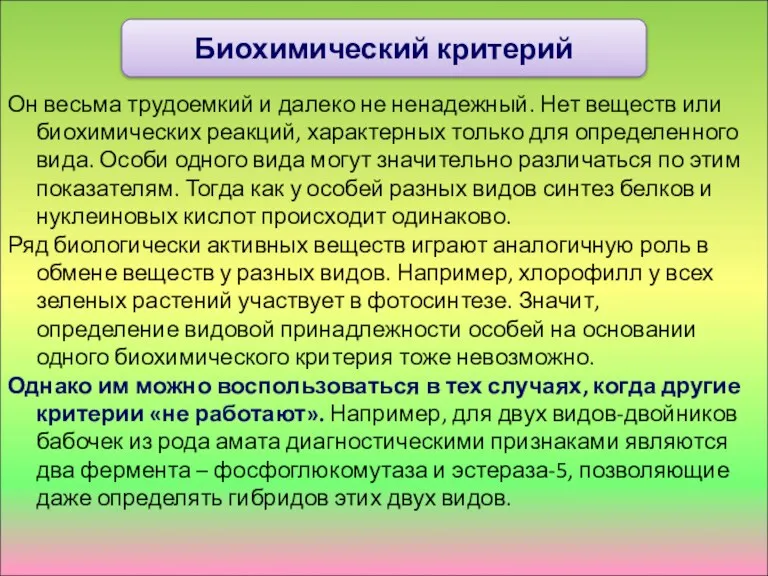 Биохимический критерий

Он весьма трудоемкий и далеко не ненадежный. Нет веществ или биохимических реакций, характерных только для определенного вида. Особи одного вида могут значительно различаться по этим показателям. Тогда как у особей разных видов синтез белков и нуклеиновых кислот происходит одинаково.

Ряд биологически активных веществ играют аналогичную роль в обмене веществ у разных видов. Например, хлорофилл у всех зеленых растений участвует в фотосинтезе. Значит, определение видовой принадлежности особей на основании одного биохимического критерия тоже невозможно.

Однако им можно воспользоваться в тех случаях, когда другие критерии «не работают». Например, для двух видов-двойников бабочек из рода амата диагностическими признаками являются два фермента – фосфоглюкомутаза и эстераза-5, позволяющие даже определять гибридов этих двух видов.